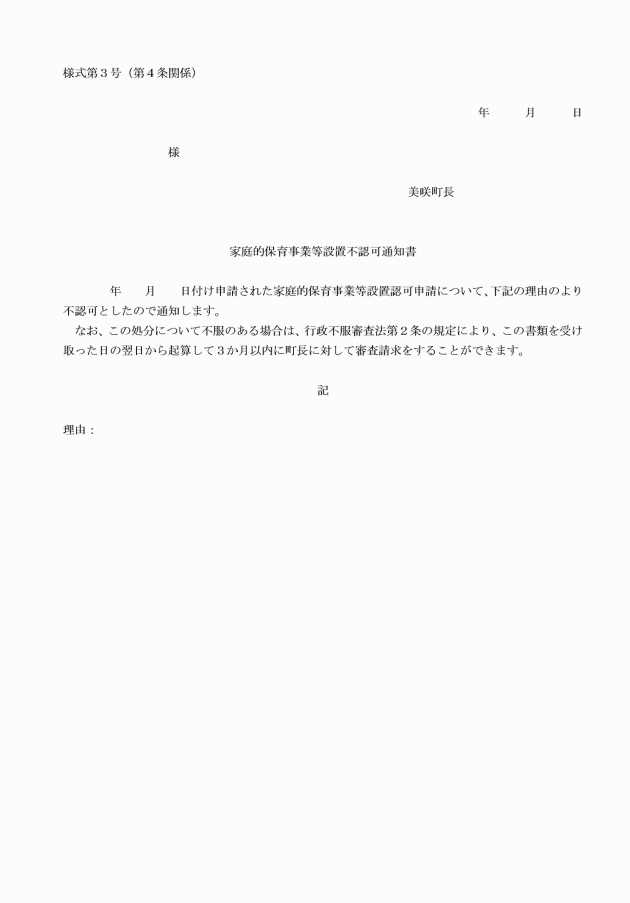 様式第３号（第４条関係）

年　　月　　日

様

美咲町長

家庭的保育事業等設置不認可通知書

年　　月　　日付け申請された家庭的保育事業等設置認可申請について、下記の理由のより不認可としたので通知します。

なお、この処分について不服のある場合は、行政不服審査法第２条の規定により、この書類を受け取った日の翌日から起算して３か月以内に町長に対して審査請求をすることができます。

記

理由：